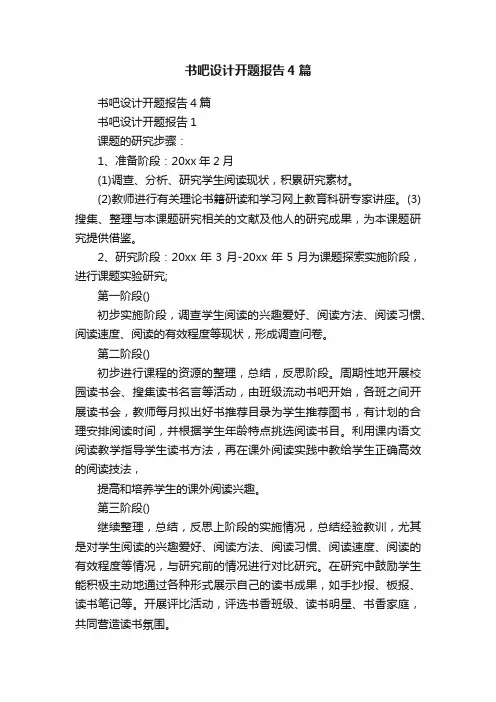 书吧设计开题报告4篇

书吧设计开题报告4篇

书吧设计开题报告1

课题的研究步骤：

1、准备阶段：20xx年2月

(1)调查、分析、研究学生阅读现状，积累研究素材。

(2)教师进行有关理论书籍研读和学习网上教育科研专家讲座。(3)搜集、整理与本课题研究相关的文献及他人的研究成果，为本课题研究提供借鉴。

2、研究阶段：20xx年3月-20xx年5月为课题探索实施阶段，进行课题实验研究;

第一阶段()

初步实施阶段，调查学生阅读的兴趣爱好、阅读方法、阅读习惯、阅读速度、阅读的有效程度等现状，形成调查问卷。

第二阶段()

初步进行课程的资源的整理，总结，反思阶段。周期性地开展校园读书会、搜集读书名言等活动，由班级流动书吧开始，各班之间开展读书会，教师每月拟出好书推荐目录为学生推荐图书，有计划的合理安排阅读时间，并根据学生年龄特点挑选阅读书目。利用课内语文阅读教学指导学生读书方法，再在课外阅读实践中教给学生正确高效的阅读技法，

提高和培养学生的课外阅读兴趣。

第三阶段()

继续整理，总结，反思上阶段的实施情况，总结经验教训，尤其是对学生阅读的兴趣爱好、阅读方法、阅读习惯、阅读速度、阅读的有效程度等情况，与研究前的情况进行对比研究。在研究中鼓励学生能积极主动地通过各种形式展示自己的读书成果，如手抄报、板报、读书笔记等。开展评比活动，评选书香班级、读书明星、书香家庭，共同营造读书氛围。